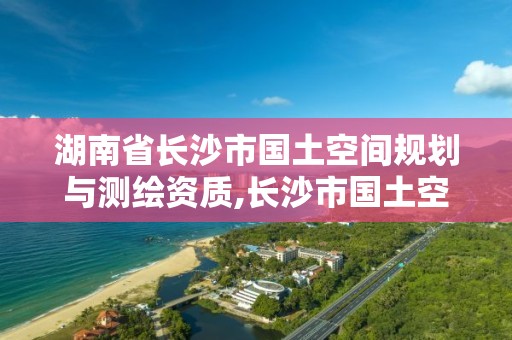 湖南省长沙市国土空间规划与测绘资质,长沙市国土空